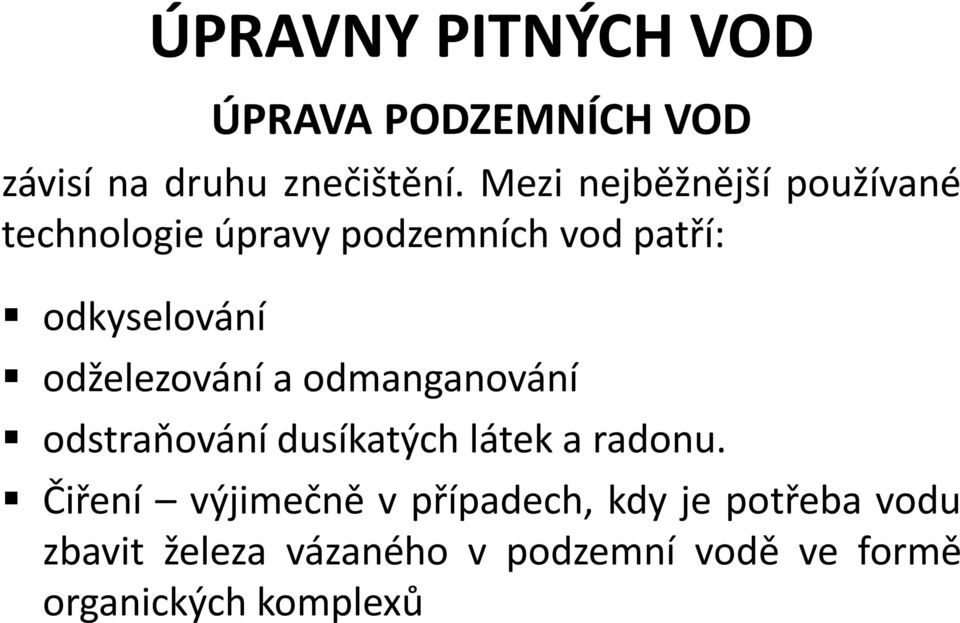 ÚPRAVNY PITNÝCH VOD

ÚPRAVA PODZEMNÍCH VOD

závisí na druhu znečištění. Mezi nejběžnější používané technologie úpravy podzemních vod patří:

▪ odkyselování
▪ odželezování a odmanganování
▪ odstraňování dusíkatých látek a radonu.
▪ Čiření – výjimečně v případech, kdy je potřeba vodu zbavit železa vázaného v podzemní vodě ve formě organických komplexů